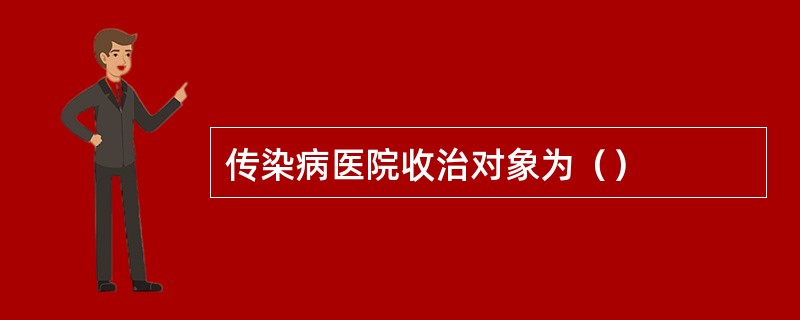 传染病医院收治对象为（）